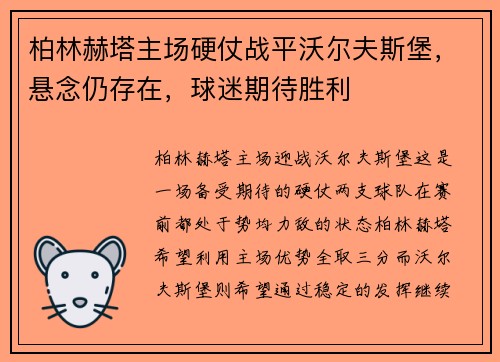 柏林赫塔主场硬仗战平沃尔夫斯堡，悬念仍存在，球迷期待胜利

柏林赫塔主场迎战沃尔夫斯堡这是一场备受期待的硬仗两支球队在赛前都处于势均力敌的状态柏林赫塔希望利用主场优势全取三分而沃尔夫斯堡则希望通过稳定的发挥继续